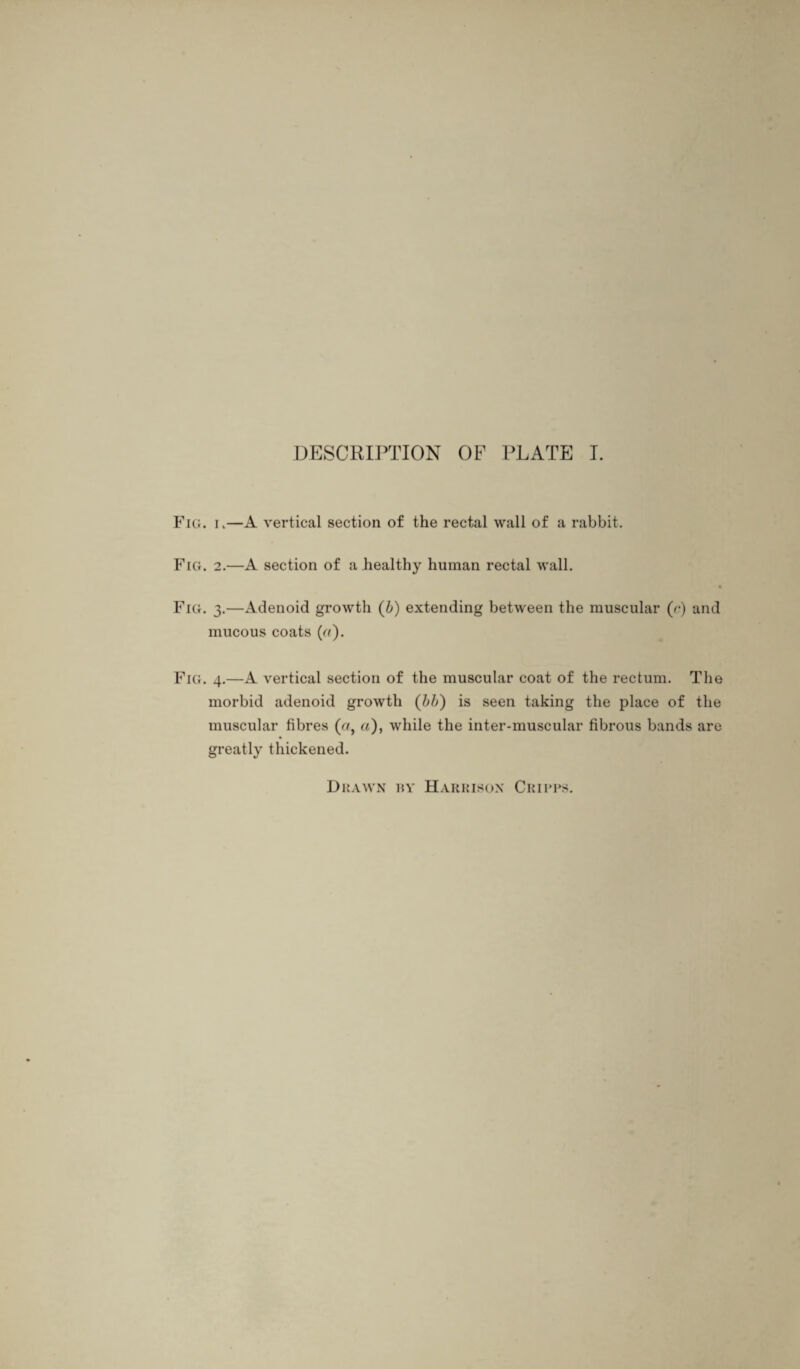 DESCRIPTION OF PLATE I.

Fig. 1.—A vertical section of the rectal wall of a rabbit.

Fig. 2.—A section of a healthy human rectal wall.

Fig. 3.—Adenoid growth (b) extending between the muscular (c) and mucous coats (a).

Fig. 4.—A vertical section of the muscular coat of the rectum. The morbid adenoid growth (bb) is seen taking the place of the muscular fibres (a, a), while the inter-muscular fibrous bands are greatly thickened.

Drawn by Harrison Cripps.